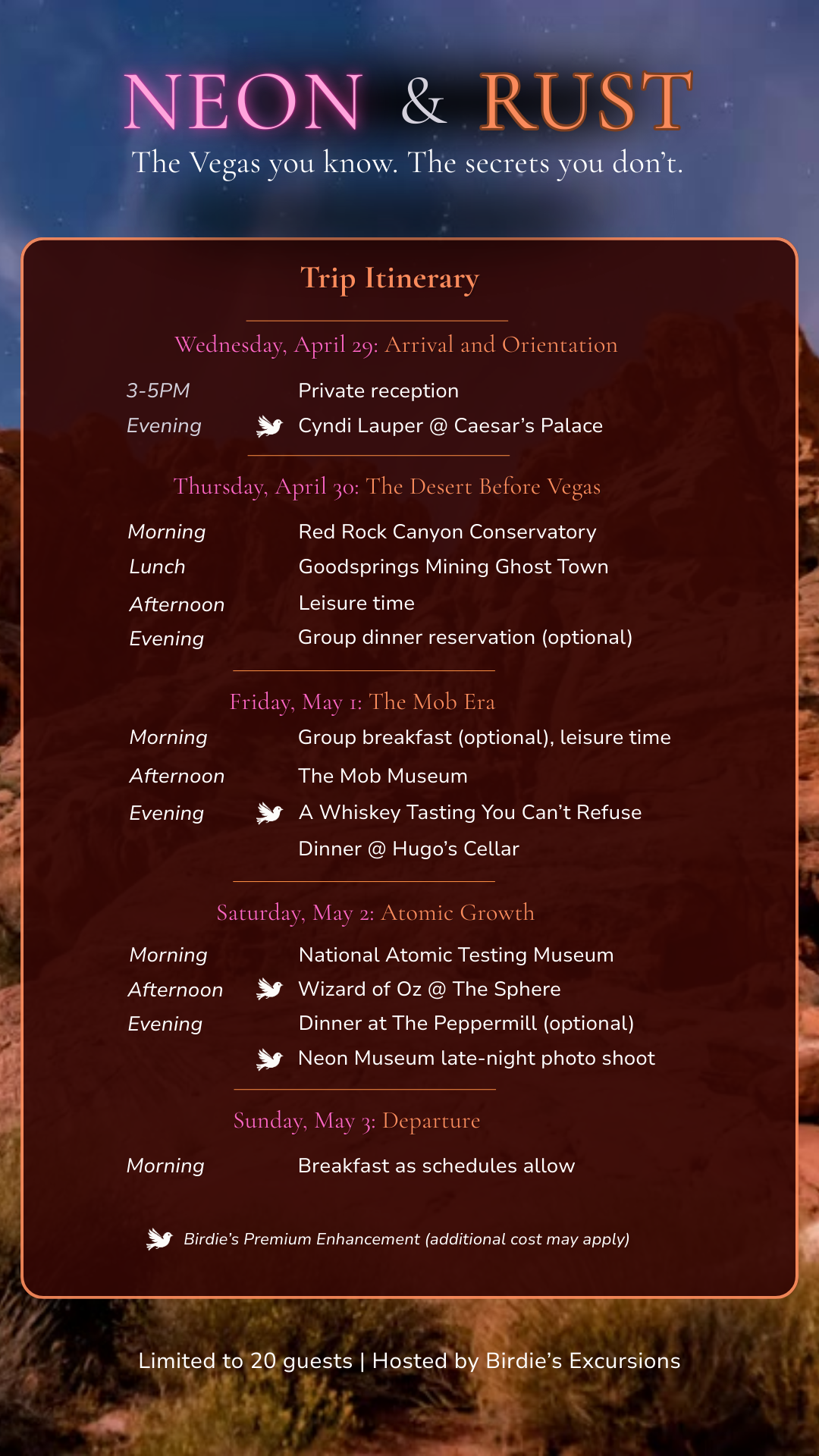 NEON & RUST

The Vegas you know. The secrets you don't.

Trip Itinerary

Wednesday, April 29: Arrival and Orientation

3-5PM Private reception

Evening Cyndi Lauper @ Caesar's Palace

Thursday, April 30: The Desert Before Vegas

Morning Red Rock Canyon Conservatory

Lunch Goodsprings Mining Ghost Town

Afternoon Leisure time

Evening Group dinner reservation (optional)

Friday, May 1: The Mob Era

Morning Group breakfast (optional), leisure time

Afternoon The Mob Museum

Evening A Whiskey Tasting You Can't Refuse

Dinner @ Hugo's Cellar

Saturday, May 2: Atomic Growth

Morning National Atomic Testing Museum

Afternoon Wizard of Oz @ The Sphere

Evening Dinner at The Peppermill (optional)

Neon Museum late-night photo shoot

Sunday, May 3: Departure

Morning Breakfast as schedules allow

Birdie's Premium Enhancement (additional cost may apply)

Limited to 20 guests | Hosted by Birdie's Excursions